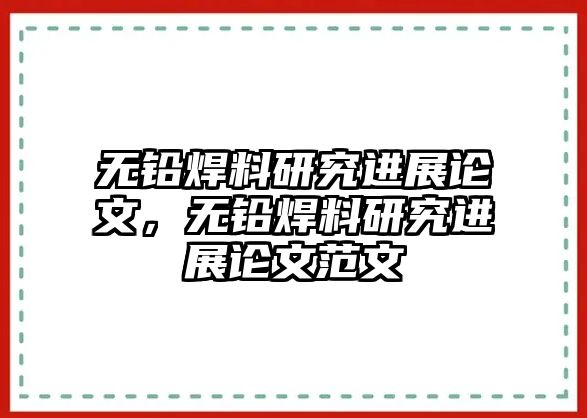 无铅焊料研究进展论文，无铅焊料研究进展论文范文